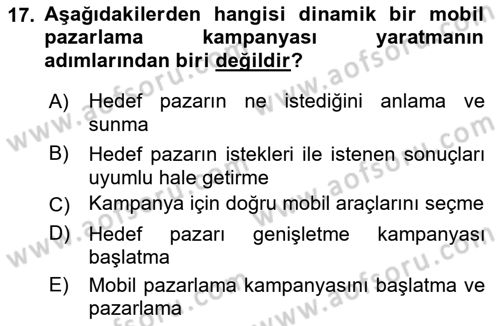 17. Aşağıdakilerden hangisi dinamik bir mobil pazarlama kampanyası yaratmanın adımlarından biri değildir?

A) Hedef pazarın ne istediğini anlama ve sunma

B) Hedef pazarın istekleri ile istenen sonuçları uyumlu hale getirme

C) Kampanya için doğru mobil araçlarını seçme

D) Hedef pazarı genişletme kampanyası başlatma

E) Mobil pazarlama kampanyasını başlatma ve pazarlama

www.aofsoru.com